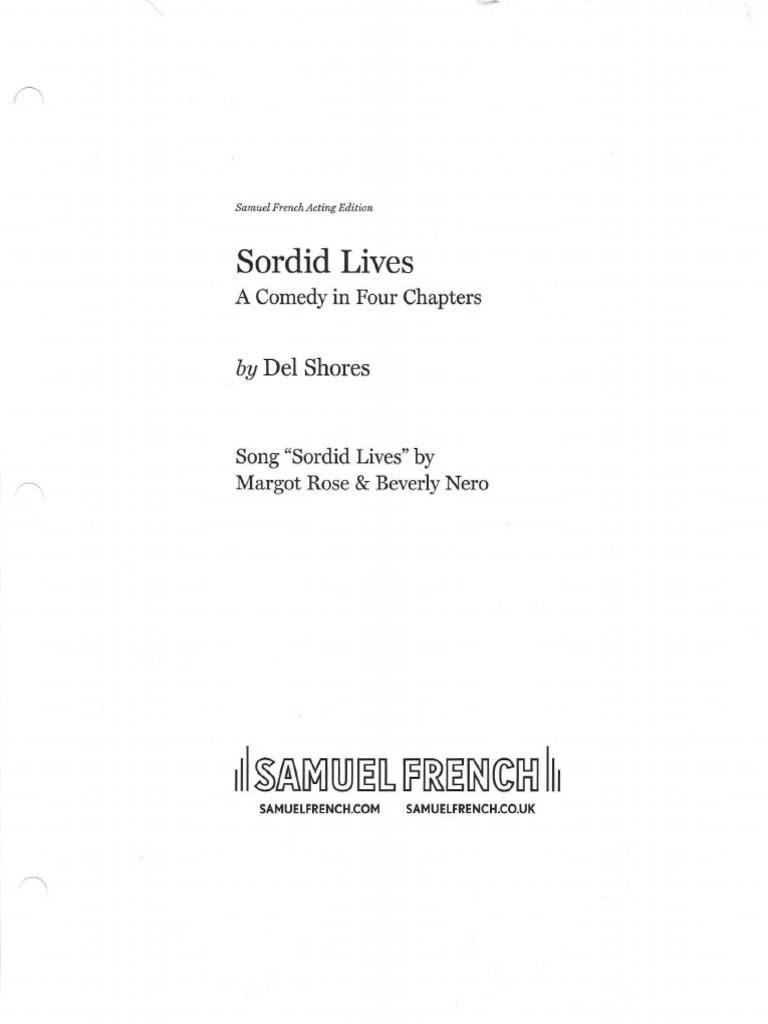 Samuel French Acting Edition

Sordid Lives

A Comedy in Four Chapters

by Del Shores

Song "Sordid Lives" by
Margot Rose & Beverly Nero

SAMUEL FRENCH

SAMUELFRENCH.COM SAMUELFRENCH.CO.UK